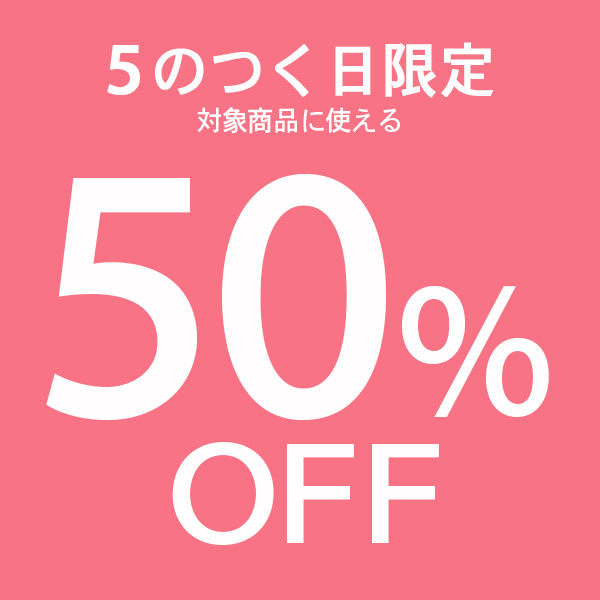 5のつく日限定
対象商品に使える

50%
OFF